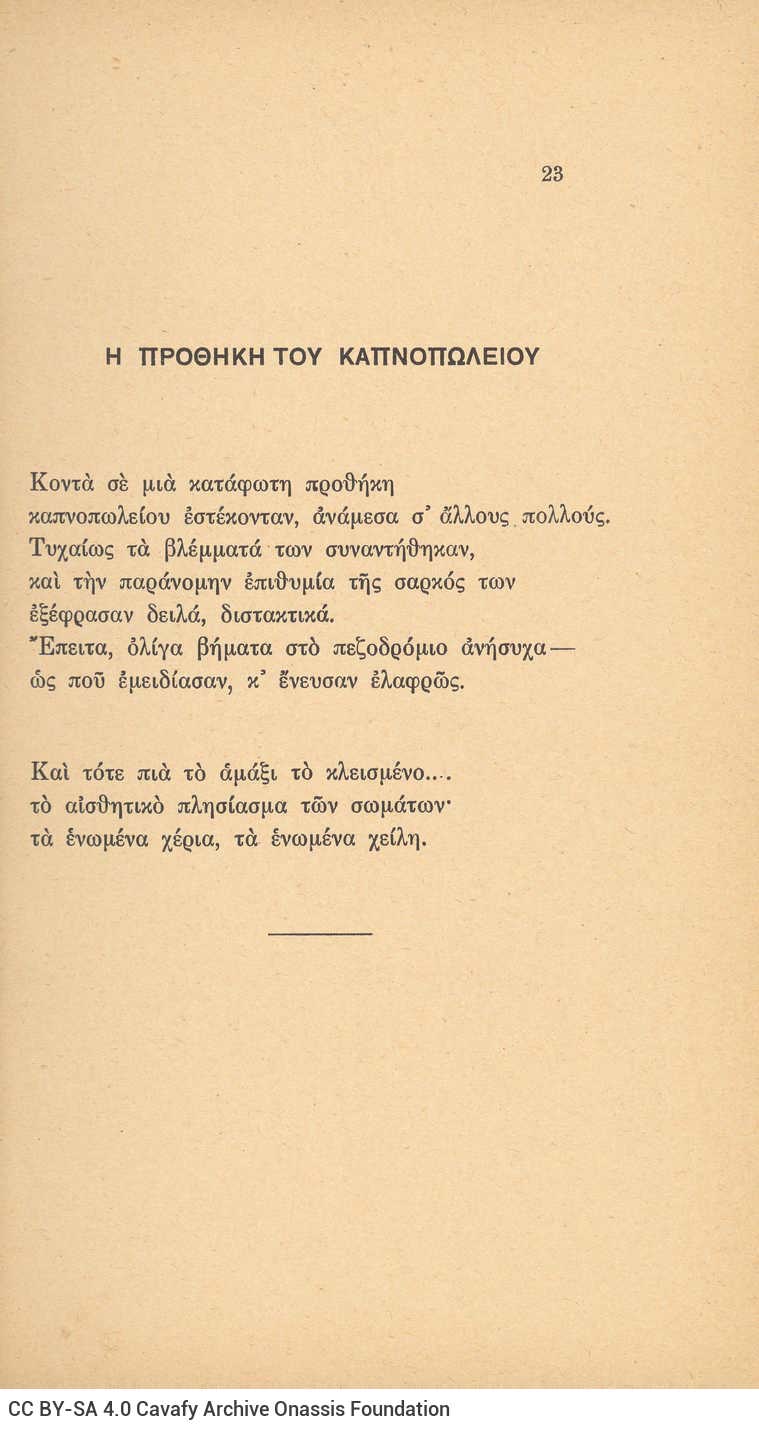 23

Η ΠΡΟΘΗΚΗ ΤΟΥ ΚΑΠΝΟΠΩΛΕΙΟΥ

Κοντὰ σὲ μιὰ κατάφωτη προθήκη
καπνοπωλείου ἐστέκονταν, ἀνάμεσα σ᾿ ἄλλους πολλούς.
Τυχαίως τὰ βλέμματά των συναντήθηκαν,
καὶ τὴν παράνομην ἐπιθυμία τῆς σαρκός των
ἐξέφρασαν δειλά, διστακτικά.
Ἔπειτα, ὀλίγα βήματα στὸ πεζοδρόμιο ἀνήσυχα—
ὡς ποῦ ἐμειδίασαν, κ᾿ ἔνευσαν ἐλαφρῶς.

Καὶ τότε πιὰ τὸ ἁμάξι τὸ κλεισμένο....
τὸ αἰσθητικὸ πλησίασμα τῶν σωμάτων·
τὰ ἑνωμένα χέρια, τὰ ἑνωμένα χείλη.

CC BY-SA 4.0 Cavafy Archive Onassis Foundation